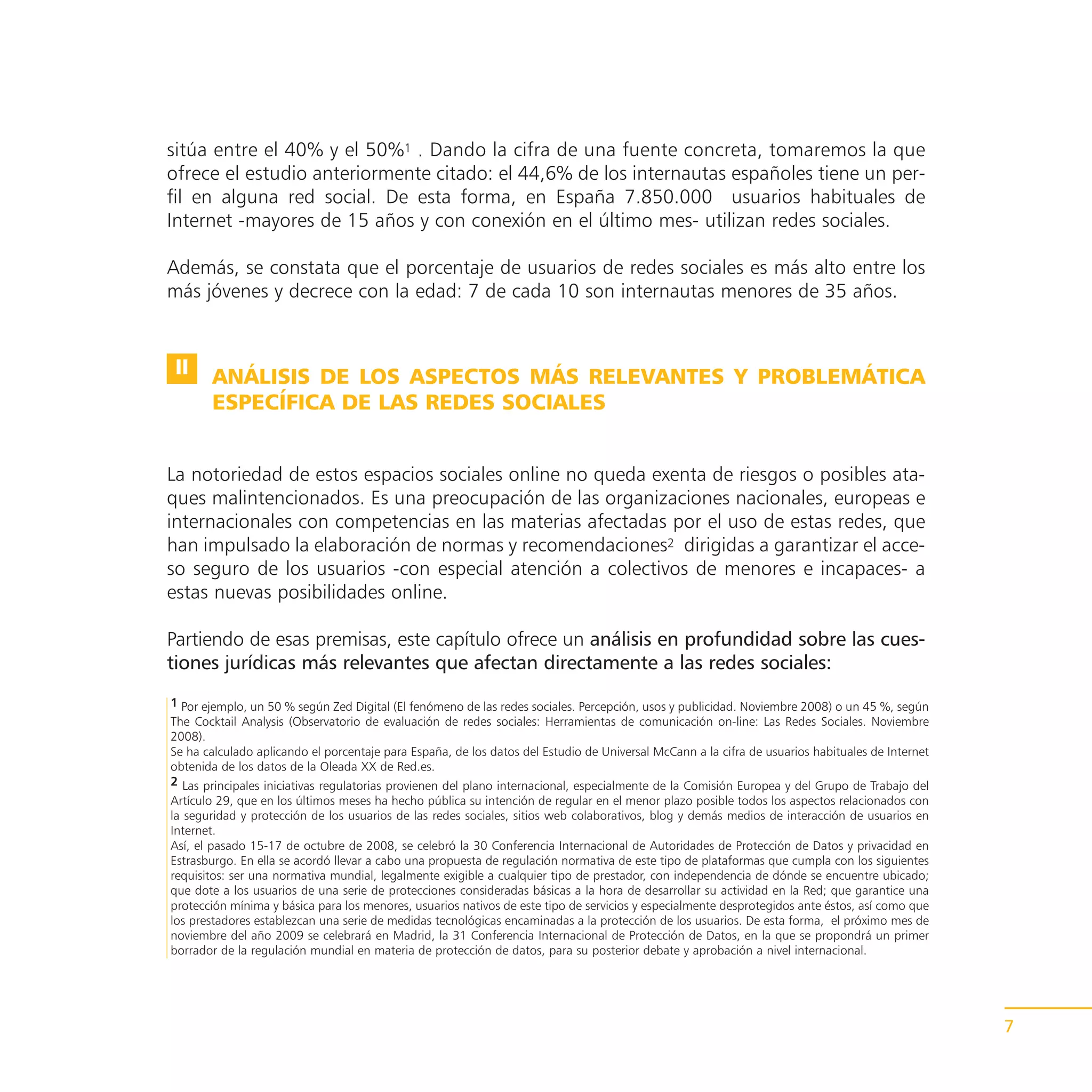 sitúa entre el 40% y el 50%$^1$ . Dando la cifra de una fuente concreta, tomaremos la que ofrece el estudio anteriormente citado: el 44,6% de los internautas españoles tiene un perfil en alguna red social. De esta forma, en España 7.850.000 usuarios habituales de Internet -mayores de 15 años y con conexión en el último mes- utilizan redes sociales.

Además, se constata que el porcentaje de usuarios de redes sociales es más alto entre los más jóvenes y decrece con la edad: 7 de cada 10 son internautas menores de 35 años.

II

ANÁLISIS DE LOS ASPECTOS MÁS RELEVANTES Y PROBLEMÁTICA ESPECÍFICA DE LAS REDES SOCIALES

La notoriedad de estos espacios sociales online no queda exenta de riesgos o posibles ataques malintencionados. Es una preocupación de las organizaciones nacionales, europeas e internacionales con competencias en las materias afectadas por el uso de estas redes, que han impulsado la elaboración de normas y recomendaciones$^2$ dirigidas a garantizar el acceso seguro de los usuarios -con especial atención a colectivos de menores e incapaces- a estas nuevas posibilidades online.

Partiendo de esas premisas, este capítulo ofrece un análisis en profundidad sobre las cuestiones jurídicas más relevantes que afectan directamente a las redes sociales:

1 Por ejemplo, un 50 % según Zed Digital (El fenómeno de las redes sociales. Percepción, usos y publicidad. Noviembre 2008) o un 45 %, según The Cocktail Analysis (Observatorio de evaluación de redes sociales: Herramientas de comunicación on-line: Las Redes Sociales. Noviembre 2008).
Se ha calculado aplicando el porcentaje para España, de los datos del Estudio de Universal McCann a la cifra de usuarios habituales de Internet obtenida de los datos de la Oleada XX de Red.es.

2 Las principales iniciativas regulatorias provienen del plano internacional, especialmente de la Comisión Europea y del Grupo de Trabajo del Artículo 29, que en los últimos meses ha hecho pública su intención de regular en el menor plazo posible todos los aspectos relacionados con la seguridad y protección de los usuarios de las redes sociales, sitios web colaborativos, blog y demás medios de interacción de usuarios en Internet.
Así, el pasado 15-17 de octubre de 2008, se celebró la 30 Conferencia Internacional de Autoridades de Protección de Datos y privacidad en Estrasburgo. En ella se acordó llevar a cabo una propuesta de regulación normativa de este tipo de plataformas que cumpla con los siguientes requisitos: ser una normativa mundial, legalmente exigible a cualquier tipo de prestador, con independencia de dónde se encuentre ubicado; que dote a los usuarios de una serie de protecciones consideradas básicas a la hora de desarrollar su actividad en la Red; que garantice una protección mínima y básica para los menores, usuarios nativos de este tipo de servicios y especialmente desprotegidos ante éstos, así como que los prestadores establezcan una serie de medidas tecnológicas encaminadas a la protección de los usuarios. De esta forma, el próximo mes de noviembre del año 2009 se celebrará en Madrid, la 31 Conferencia Internacional de Protección de Datos, en la que se propondrá un primer borrador de la regulación mundial en materia de protección de datos, para su posterior debate y aprobación a nivel internacional.

7